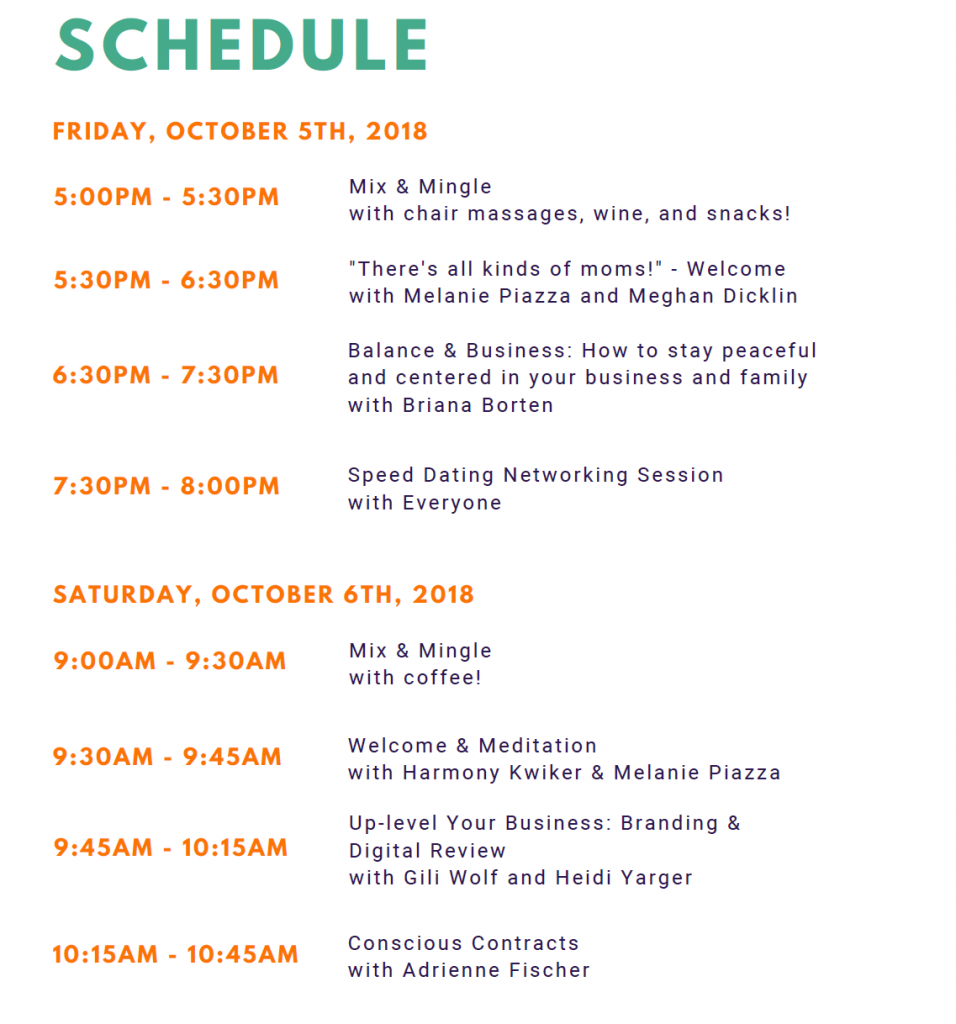 SCHEDULE

FRIDAY, OCTOBER 5TH, 2018

5:00PM - 5:30PM
Mix & Mingle
with chair massages, wine, and snacks!

5:30PM - 6:30PM
"There's all kinds of moms!" - Welcome
with Melanie Piazza and Meghan Dicklin

6:30PM - 7:30PM
Balance & Business: How to stay peaceful and centered in your business and family
with Briana Borten

7:30PM - 8:00PM
Speed Dating Networking Session
with Everyone

SATURDAY, OCTOBER 6TH, 2018

9:00AM - 9:30AM
Mix & Mingle
with coffee!

9:30AM - 9:45AM
Welcome & Meditation
with Harmony Kwiker & Melanie Piazza

9:45AM - 10:15AM
Up-level Your Business: Branding & Digital Review
with Gili Wolf and Heidi Yarger

10:15AM - 10:45AM
Conscious Contracts
with Adrienne Fischer